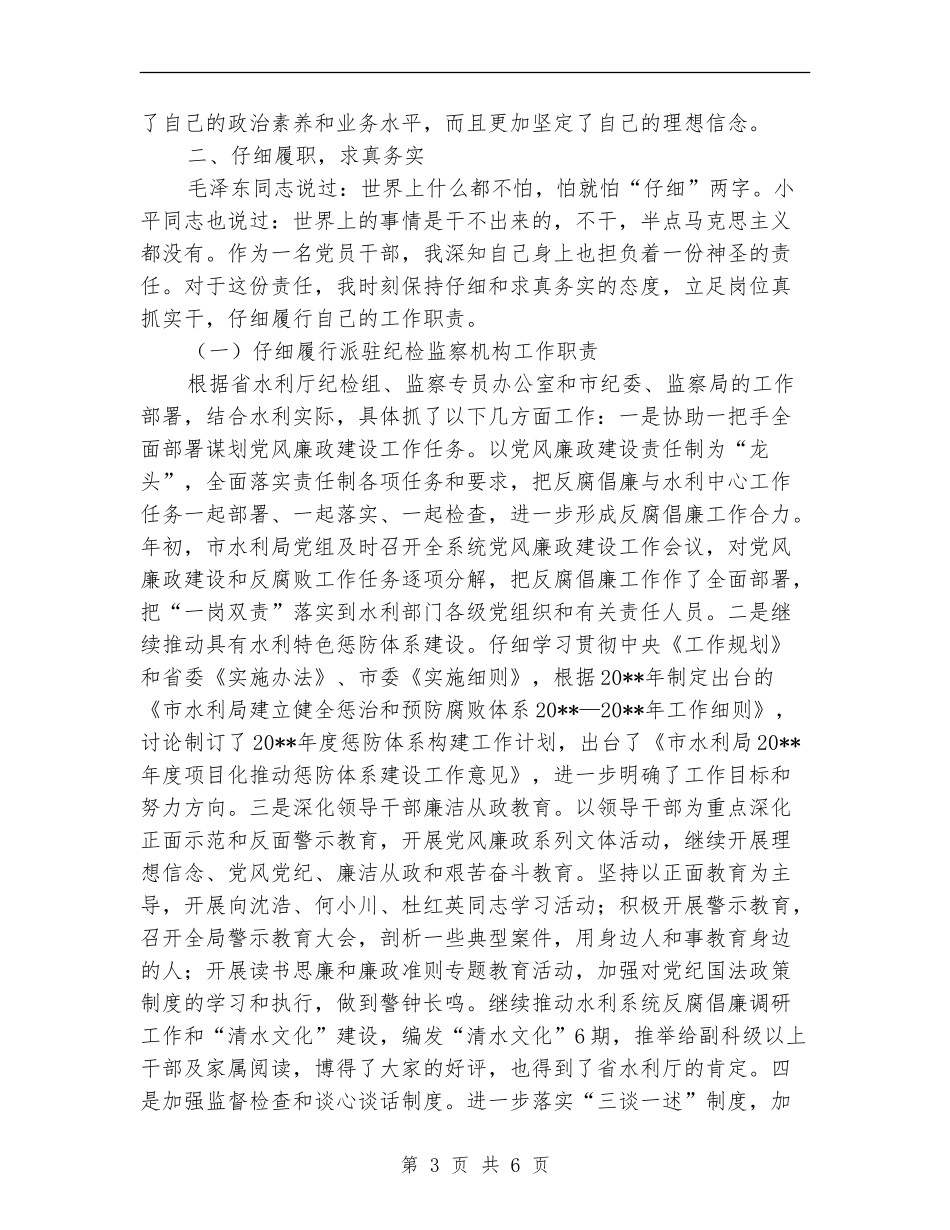 了自己的政治素养和业务水平，而且更加坚定了自己的理想信念。

二、仔细履职，求真务实

毛泽东同志说过：世界上什么都不怕，怕就怕“仔细”两字。小平同志也说过：世界上的事情是干不出来的，不干，半点马克思主义都没有。作为一名党员干部，我深知自己身上也担负着一份神圣的责任。对于这份责任，我时刻保持仔细和求真务实的态度，立足岗位真抓实干，仔细履行自己的工作职责。

（一）仔细履行派驻纪检监察机构工作职责

根据省水利厅纪检组、监察专员办公室和市纪委、监察局的工作部署，结合水利实际，具体抓了以下几方面工作：一是协助一把手全面部署谋划党风廉政建设工作任务。以党风廉政建设责任制为“龙头”，全面落实责任制各项任务和要求，把反腐倡廉与水利中心工作任务一起部署、一起落实、一起检查，进一步形成反腐倡廉工作合力。年初，市水利局党组及时召开全系统党风廉政建设工作会议，对党风廉政建设和反腐败工作任务逐项分解，把反腐倡廉工作作了全面部署，把“一岗双责”落实到水利部门各级党组织和有关责任人员。二是继续推动具有水利特色惩防体系建设。仔细学习贯彻中央《工作规划》和省委《实施办法》、市委《实施细则》，根据20**年制定出台的《市水利局建立健全惩治和预防腐败体系20**—20**年工作细则》，讨论制订了20**年度惩防体系构建工作计划，出台了《市水利局20**年度项目化推动惩防体系建设工作意见》，进一步明确了工作目标和努力方向。三是深化领导干部廉洁从政教育。以领导干部为重点深化正面示范和反面警示教育，开展党风廉政系列文体活动，继续开展理想信念、党风党纪、廉洁从政和艰苦奋斗教育。坚持以正面教育为主导，开展向沈浩、何小川、杜红英同志学习活动；积极开展警示教育，召开全局警示教育大会，剖析一些典型案件，用身边人和事教育身边的人；开展读书思廉和廉政准则专题教育活动，加强对党纪国法政策制度的学习和执行，做到警钟长鸣。继续推动水利系统反腐倡廉调研工作和“清水文化”建设，编发“清水文化”6期，推举给副科级以上干部及家属阅读，博得了大家的好评，也得到了省水利厅的肯定。四是加强监督检查和谈心谈话制度。进一步落实“三谈一述”制度，加

第 3 页 共 6 页